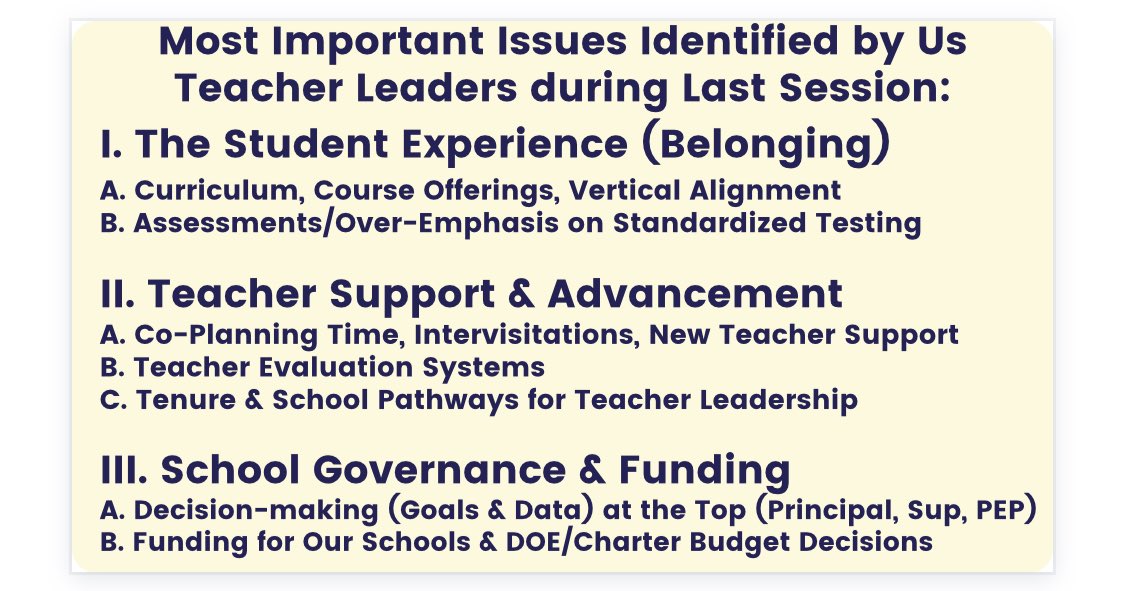 Most Important Issues Identified by Us Teacher Leaders during Last Session:

I. The Student Experience (Belonging)

A. Curriculum, Course Offerings, Vertical Alignment
B. Assessments/Over-Emphasis on Standardized Testing

II. Teacher Support & Advancement

A. Co-Planning Time, Intervisitations, New Teacher Support
B. Teacher Evaluation Systems
C. Tenure & School Pathways for Teacher Leadership

III. School Governance & Funding

A. Decision-making (Goals & Data) at the Top (Principal, Sup, PEP)
B. Funding for Our Schools & DOE/Charter Budget Decisions